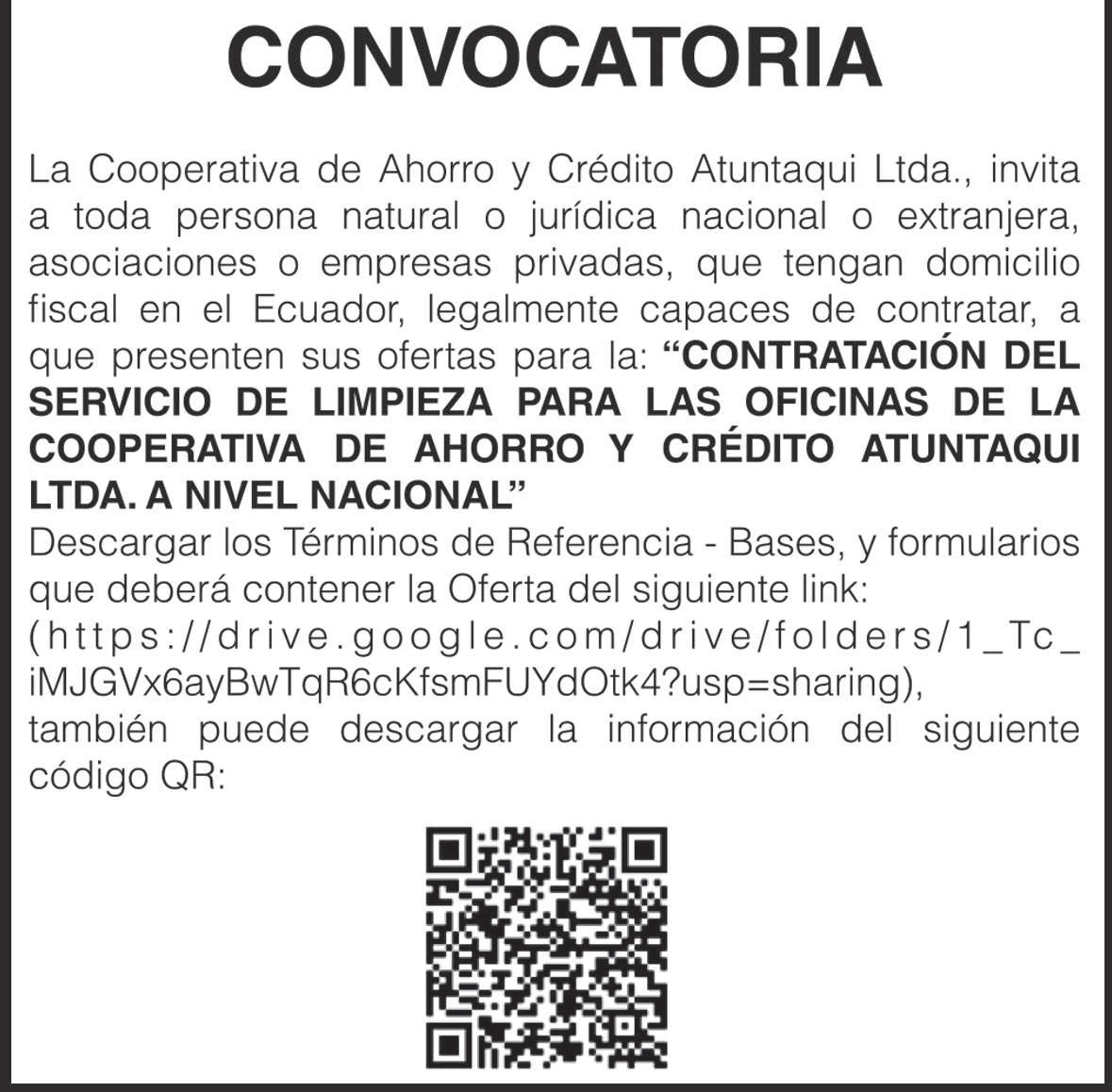 CONVOCATORIA

La Cooperativa de Ahorro y Crédito Atuntaqui Ltda., invita a toda persona natural o jurídica nacional o extranjera, asociaciones o empresas privadas, que tengan domicilio fiscal en el Ecuador, legalmente capaces de contratar, a que presenten sus ofertas para la: "CONTRATACIÓN DEL SERVICIO DE LIMPIEZA PARA LAS OFICINAS DE LA COOPERATIVA DE AHORRO Y CRÉDITO ATUNTAQUI LTDA. A NIVEL NACIONAL"

Descargar los Términos de Referencia - Bases, y formularios que deberá contener la Oferta del siguiente link: (https://drive.google.com/drive/folders/1_Tc_iMJGVx6ayBwTqR6cKfsmFUYdOtk4?usp=sharing), también puede descargar la información del siguiente código QR: